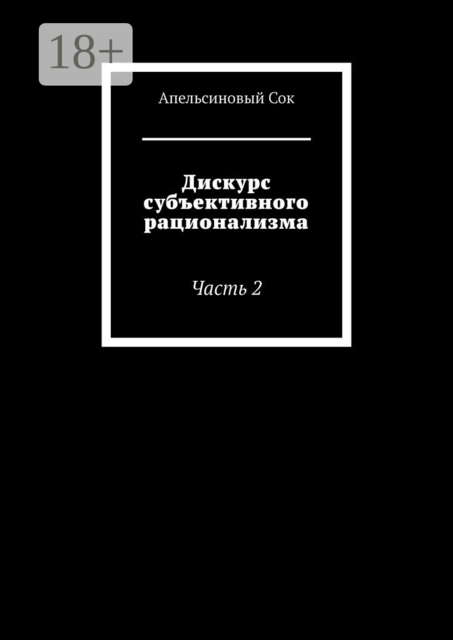 18+

Апельсиновый Сок

Дискурс субъективного рационализма

Часть 2